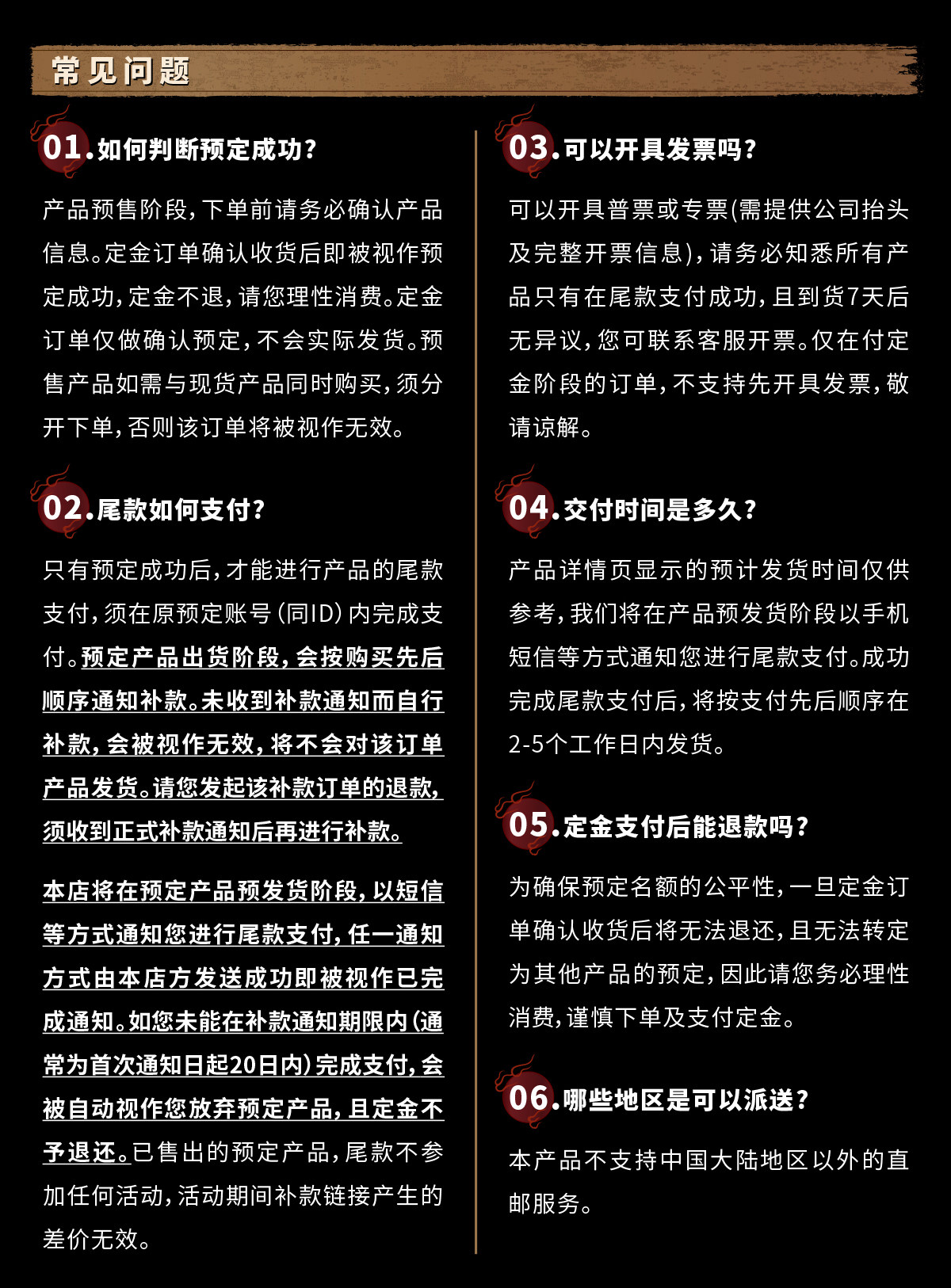 常见问题

01.如何判断预定成功？

产品预售阶段，下单前请务必确认产品信息。定金订单确认收货后即被视作预定成功，定金不退，请您理性消费。定金订单仅做确认预定，不会实际发货。预售产品如需与现货产品同时购买，须分开下单，否则该订单将被视作无效。

02.尾款如何支付？

只有预定成功后，才能进行产品的尾款支付，须在原预定账号（同ID）内完成支付。预定产品出货阶段，会按购买先后顺序通知补款。未收到补款通知而自行补款，会被视作无效，将不会对该订单产品发货。请您发起该补款订单的退款，须收到正式补款通知后再进行补款。

本店将在预定产品预发货阶段，以短信等方式通知您进行尾款支付，任一通知方式由本店方发送成功即被视作已完成通知。如您未能在补款通知期限内（通常为首次通知日起20日内）完成支付，会被自动视作您放弃预定产品，且定金不予退还。已售出的预定产品，尾款不参加任何活动，活动期间补款链接产生的差价无效。

03.可以开具发票吗？

可以开具普票或专票(需提供公司抬头及完整开票信息)，请务必知悉所有产品只有在尾款支付成功，且到货7天后无异议，您可联系客服开票。仅在付定金阶段的订单，不支持先开具发票，敬请谅解。

04.交付时间是多久？

产品详情页显示的预计发货时间仅供参考，我们将在产品预发货阶段以手机短信等方式通知您进行尾款支付。成功完成尾款支付后，将按支付先后顺序在2-5个工作日内发货。

05.定金支付后能退款吗？

为确保预定名额的公平性，一旦定金订单确认收货后将无法退还，且无法转定为其他产品的预定，因此请您务必理性消费，谨慎下单及支付定金。

06.哪些地区是可以派送？

本产品不支持中国大陆地区以外的直邮服务。